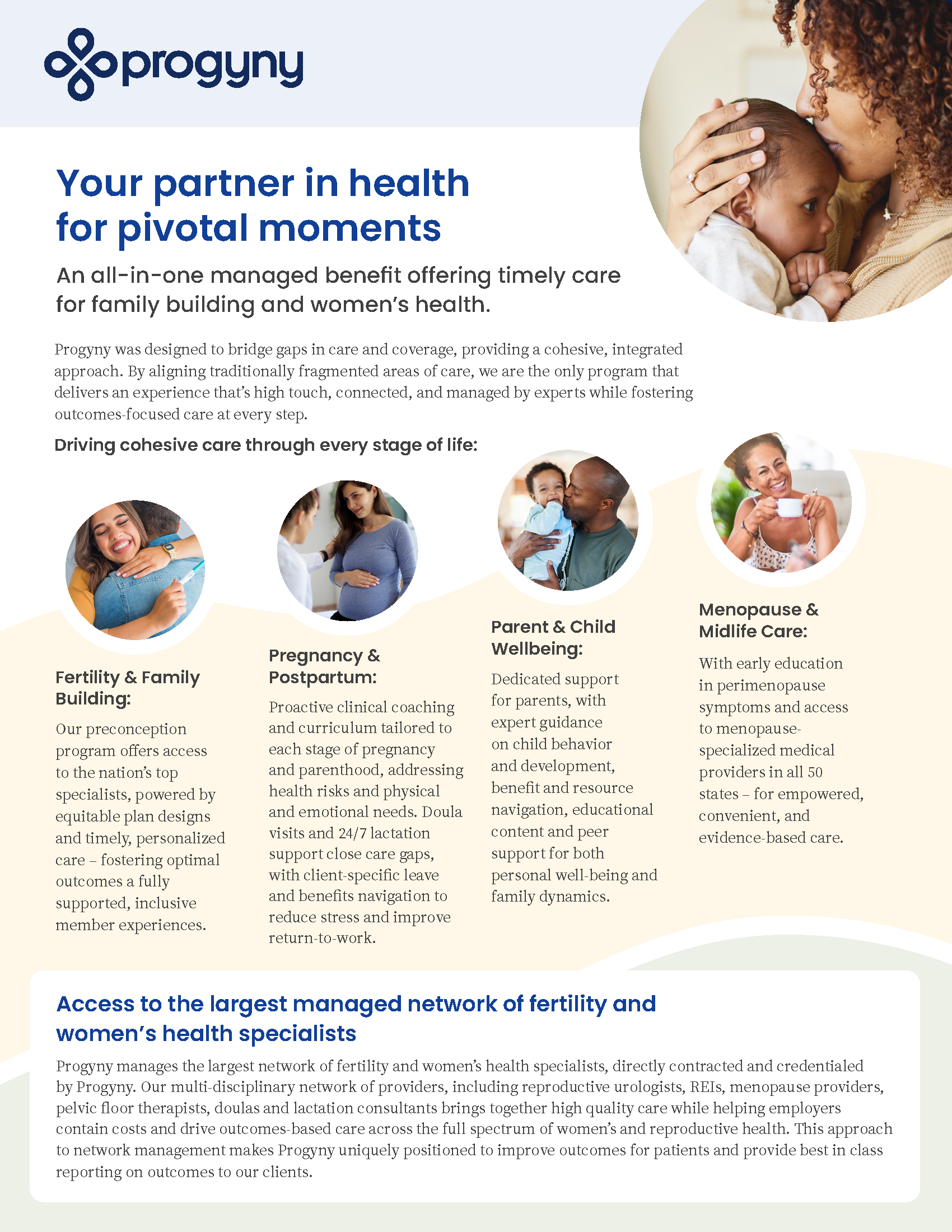 progyny

Your partner in health for pivotal moments

An all-in-one managed benefit offering timely care for family building and women's health.

Progyny was designed to bridge gaps in care and coverage, providing a cohesive, integrated approach. By aligning traditionally fragmented areas of care, we are the only program that delivers an experience that's high touch, connected, and managed by experts while fostering outcomes-focused care at every step.

Driving cohesive care through every stage of life:

Fertility & Family Building:

Our preconception program offers access to the nation's top specialists, powered by equitable plan designs and timely, personalized care – fostering optimal outcomes a fully supported, inclusive member experiences.

Pregnancy & Postpartum:

Proactive clinical coaching and curriculum tailored to each stage of pregnancy and parenthood, addressing health risks and physical and emotional needs. Doula visits and 24/7 lactation support close care gaps, with client-specific leave and benefits navigation to reduce stress and improve return-to-work.

Parent & Child Wellbeing:

Dedicated support for parents, with expert guidance on child behavior and development, benefit and resource navigation, educational content and peer support for both personal well-being and family dynamics.

Menopause & Midlife Care:

With early education in perimenopause symptoms and access to menopause-specialized medical providers in all 50 states – for empowered, convenient, and evidence-based care.

Access to the largest managed network of fertility and women's health specialists

Progyny manages the largest network of fertility and women's health specialists, directly contracted and credentialed by Progyny. Our multi-disciplinary network of providers, including reproductive urologists, REIs, menopause providers, pelvic floor therapists, doulas and lactation consultants brings together high quality care while helping employers contain costs and drive outcomes-based care across the full spectrum of women's and reproductive health. This approach to network management makes Progyny uniquely positioned to improve outcomes for patients and provide best in class reporting on outcomes to our clients.